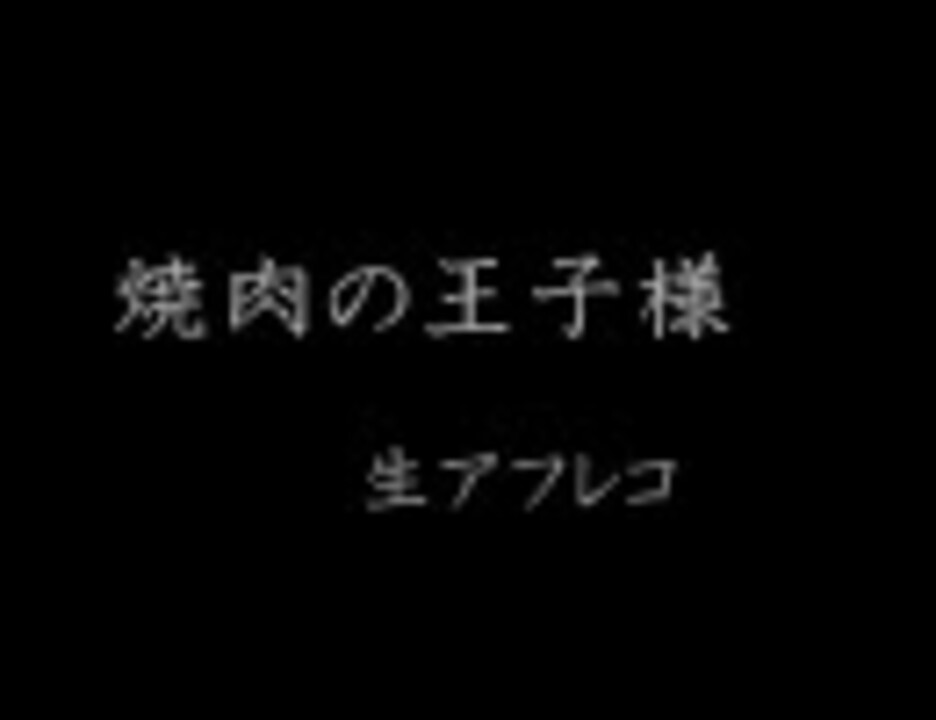 焼肉の王子様

生アフレコ